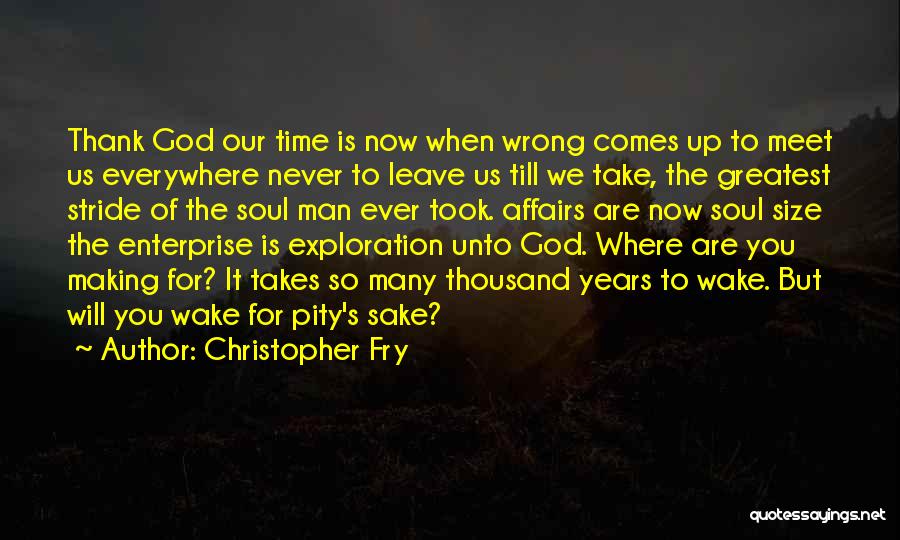 Thank God our time is now when wrong comes up to meet us everywhere never to leave us till we take, the greatest stride of the soul man ever took. affairs are now soul size the enterprise is exploration unto God. Where are you making for? It takes so many thousand years to wake. But will you wake for pity's sake?

~ Author: Christopher Fry

quotessayings.net